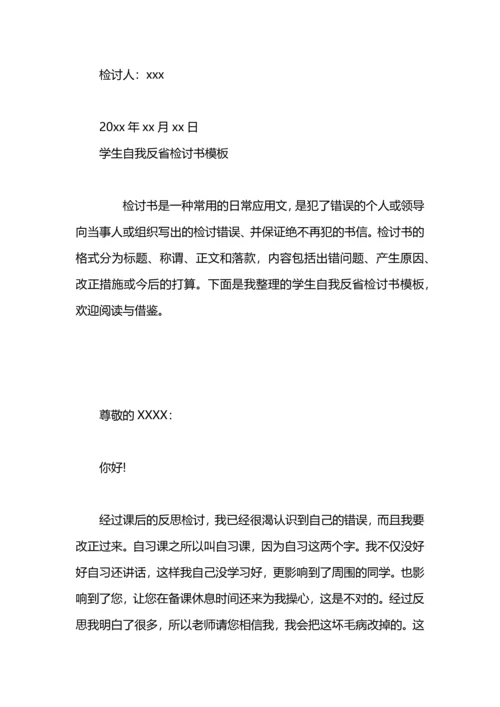 检讨人：xxx

20xx 年 xx 月 xx 日
学生自我反省检讨书模板

检讨书是一种常用的日常应用文，是犯了错误的个人或领导向当事人或组织写出的检讨错误、并保证绝不再犯的书信。检讨书的格式分为标题、称谓、正文和落款，内容包括出错问题、产生原因、改正措施或今后的打算。下面是我整理的学生自我反省检讨书模板，欢迎阅读与借鉴。

尊敬的 XXXX：

你好!

经过课后的反思检讨，我已经很渴认识到自己的错误，而且我要改正过来。自习课之所以叫自习课，因为自习这两个字。我不仅没好好自习还讲话，这样我自己没学习好，更影响到了周围的同学。也影响到了您，让您在备课休息时间还来为我操心，这是不对的。经过反思我明白了很多，所以老师请您相信我，我会把这坏毛病改掉的。这